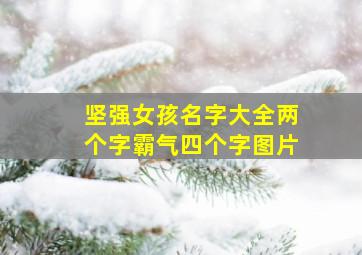 坚强女孩名字大全两个字霸气四个字图片